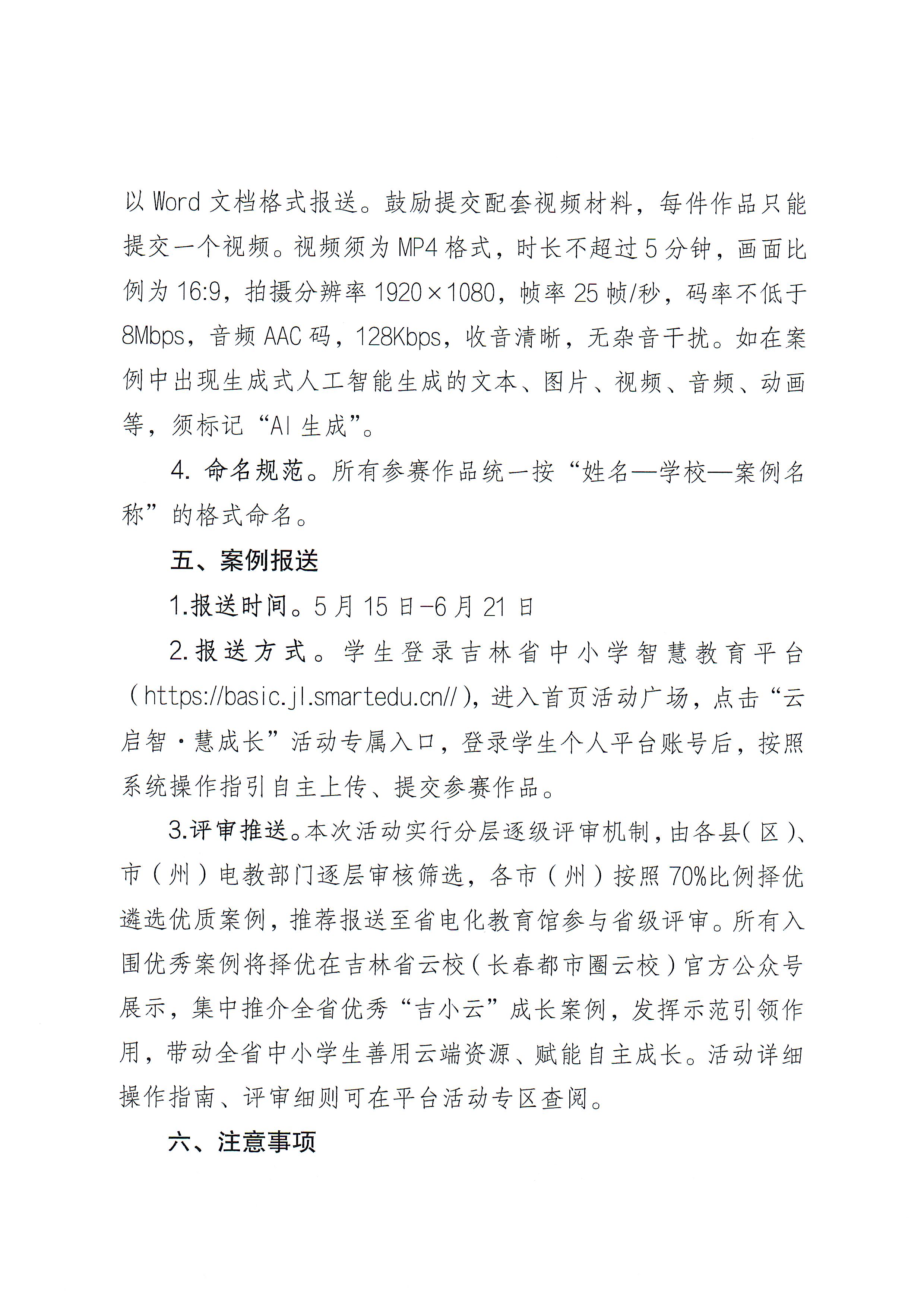 以Word文档格式报送。鼓励提交配套视频材料，每件作品只能提交一个视频。视频须为MP4格式，时长不超过5分钟，画面比例为16:9，拍摄分辨率1920×1080，帧率25帧/秒，码率不低于8Mbps，音频AAC码，128Kbps，收音清晰，无杂音干扰。如在案例中出现生成式人工智能生成的文本、图片、视频、音频、动画等，须标记“AI生成”。

4.命名规范。所有参赛作品统一按“姓名—学校—案例名称”的格式命名。

五、案例报送

1.报送时间。5月15日-6月21日

2.报送方式。学生登录吉林省中小学智慧教育平台（https://basic.jl.smartedu.cn//），进入首页活动广场，点击“云启智·慧成长”活动专属入口，登录学生个人平台账号后，按照系统操作指引自主上传、提交参赛作品。

3.评审推送。本次活动实行分层逐级评审机制，由各县（区）、市（州）电教部门逐层审核筛选，各市（州）按照70%比例择优遴选优质案例，推荐报送至省电化教育馆参与省级评审。所有入围优秀案例将择优在吉林省云校（长春都市圈云校）官方公众号展示，集中推介全省优秀“吉小云”成长案例，发挥示范引领作用，带动全省中小学生善用云端资源、赋能自主成长。活动详细操作指南、评审细则可在平台活动专区查阅。

六、注意事项